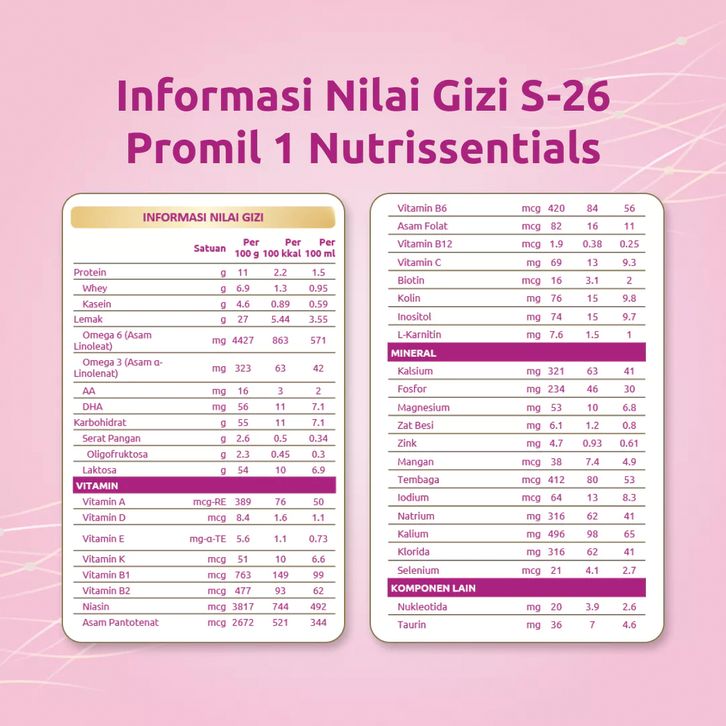 Informasi Nilai Gizi S-26 Promil 1 Nutrissentials

INFORMASI NILAI GIZI

| | Satuan | Per 100 g | Per 100 kkal | Per 100 ml |
|---|---|---|---|---|
| Protein | g | 11 | 2.2 | 1.5 |
| Whey | g | 6.9 | 1.3 | 0.95 |
| Kasein | g | 4.6 | 0.89 | 0.59 |
| Lemak | g | 27 | 5.44 | 3.55 |
| Omega 6 (Asam Linoleat) | mg | 4427 | 863 | 571 |
| Omega 3 (Asam α-Linolenat) | mg | 323 | 63 | 42 |
| AA | mg | 16 | 3 | 2 |
| DHA | mg | 56 | 11 | 7.1 |
| Karbohidrat | g | 55 | 11 | 7.1 |
| Serat Pangan | g | 2.6 | 0.5 | 0.34 |
| Oligofruktosa | g | 2.3 | 0.45 | 0.3 |
| Laktosa | g | 54 | 10 | 6.9 |
| VITAMIN | | | | |
| Vitamin A | mcg-RE | 389 | 76 | 50 |
| Vitamin D | mcg | 8.4 | 1.6 | 1.1 |
| Vitamin E | mg-α-TE | 5.6 | 1.1 | 0.73 |
| Vitamin K | mcg | 51 | 10 | 6.6 |
| Vitamin B1 | mcg | 763 | 149 | 99 |
| Vitamin B2 | mcg | 477 | 93 | 62 |
| Niasin | mcg | 3817 | 744 | 492 |
| Asam Pantotenat | mcg | 2672 | 521 | 344 |

| | | | | |
|---|---|---|---|---|
| Vitamin B6 | mcg | 420 | 84 | 56 |
| Asam Folat | mcg | 82 | 16 | 11 |
| Vitamin B12 | mcg | 1.9 | 0.38 | 0.25 |
| Vitamin C | mg | 69 | 13 | 9.3 |
| Biotin | mcg | 16 | 3.1 | 2 |
| Kolin | mg | 76 | 15 | 9.8 |
| Inositol | mg | 74 | 15 | 9.7 |
| L-Karnitin | mg | 7.6 | 1.5 | 1 |
| MINERAL | | | | |
| Kalsium | mg | 321 | 63 | 41 |
| Fosfor | mg | 234 | 46 | 30 |
| Magnesium | mg | 53 | 10 | 6.8 |
| Zat Besi | mg | 6.1 | 1.2 | 0.8 |
| Zink | mg | 4.7 | 0.93 | 0.61 |
| Mangan | mcg | 38 | 7.4 | 4.9 |
| Tembaga | mcg | 412 | 80 | 53 |
| Iodium | mcg | 64 | 13 | 8.3 |
| Natrium | mg | 316 | 62 | 41 |
| Kalium | mg | 496 | 98 | 65 |
| Klorida | mg | 316 | 62 | 41 |
| Selenium | mcg | 21 | 4.1 | 2.7 |
| KOMPONEN LAIN | | | | |
| Nukleotida | mg | 20 | 3.9 | 2.6 |
| Taurin | mg | 36 | 7 | 4.6 |